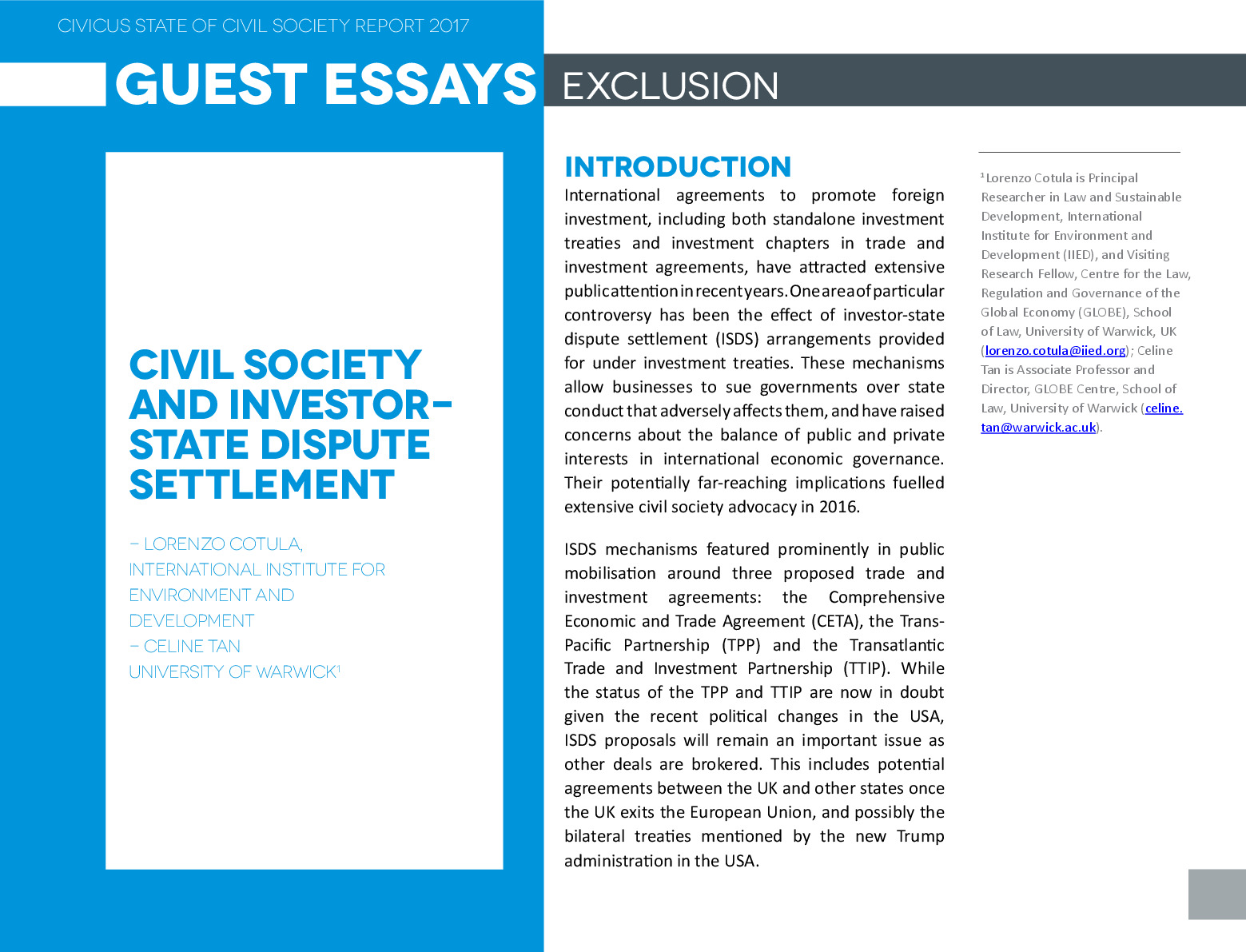 CIVICUS STATE OF CIVIL SOCIETY REPORT 2017

GUEST ESSAYS

EXCLUSION

CIVIL SOCIETY AND INVESTOR-STATE DISPUTE SETTLEMENT

- LORENZO COTULA, INTERNATIONAL INSTITUTE FOR ENVIRONMENT AND DEVELOPMENT
- CELINE TAN UNIVERSITY OF WARWICK$^{1}$

INTRODUCTION

International agreements to promote foreign investment, including both standalone investment treaties and investment chapters in trade and investment agreements, have attracted extensive public attention in recent years. One area of particular controversy has been the effect of investor-state dispute settlement (ISDS) arrangements provided for under investment treaties. These mechanisms allow businesses to sue governments over state conduct that adversely affects them, and have raised concerns about the balance of public and private interests in international economic governance. Their potentially far-reaching implications fuelled extensive civil society advocacy in 2016.

ISDS mechanisms featured prominently in public mobilisation around three proposed trade and investment agreements: the Comprehensive Economic and Trade Agreement (CETA), the Trans-Pacific Partnership (TPP) and the Transatlantic Trade and Investment Partnership (TTIP). While the status of the TPP and TTIP are now in doubt given the recent political changes in the USA, ISDS proposals will remain an important issue as other deals are brokered. This includes potential agreements between the UK and other states once the UK exits the European Union, and possibly the bilateral treaties mentioned by the new Trump administration in the USA.

$^{1}$ Lorenzo Cotula is Principal Researcher in Law and Sustainable Development, International Institute for Environment and Development (IIED), and Visiting Research Fellow, Centre for the Law, Regulation and Governance of the Global Economy (GLOBE), School of Law, University of Warwick, UK (lorenzo.cotula@iied.org); Celine Tan is Associate Professor and Director, GLOBE Centre, School of Law, University of Warwick (celine.tan@warwick.ac.uk).